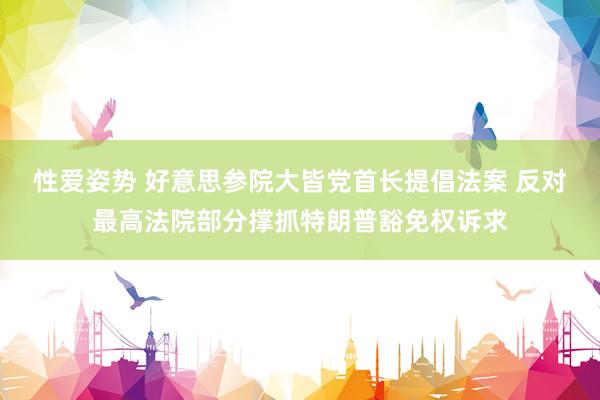 性爱姿势 好意思参院大皆党首长提倡法案 反对最高法院部分撑抓特朗普豁免权诉求